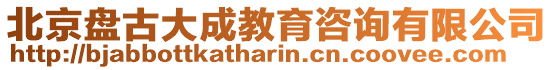 北京盘古大成教育咨询有限公司
http://bjabbottkatharin.cn.coovee.com